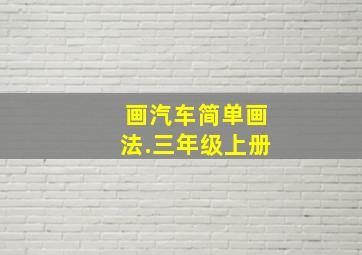 画汽车简单画法.三年级上册